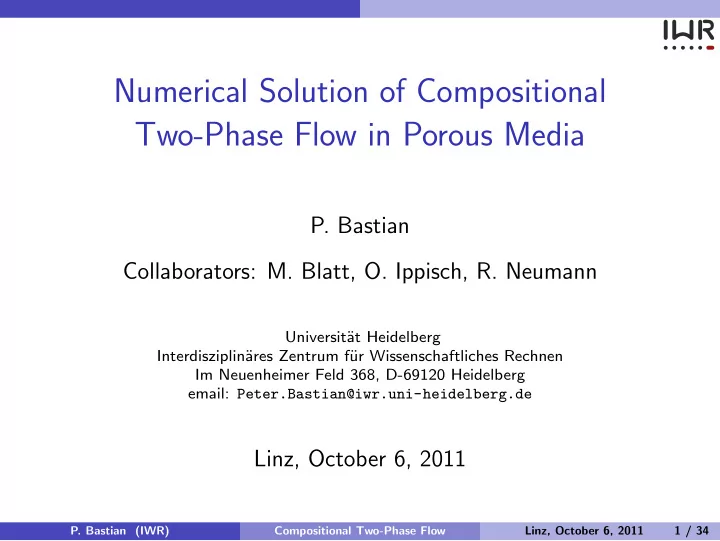 IWR

Numerical Solution of Compositional Two-Phase Flow in Porous Media

P. Bastian

Collaborators: M. Blatt, O. Ippisch, R. Neumann

Universität Heidelberg
Interdisziplinäres Zentrum für Wissenschaftliches Rechnen
Im Neuenheimer Feld 368, D-69120 Heidelberg
email: Peter.Bastian@iwr.uni-heidelberg.de

Linz, October 6, 2011

P. Bastian (IWR) Compositional Two-Phase Flow Linz, October 6, 2011 1 / 34